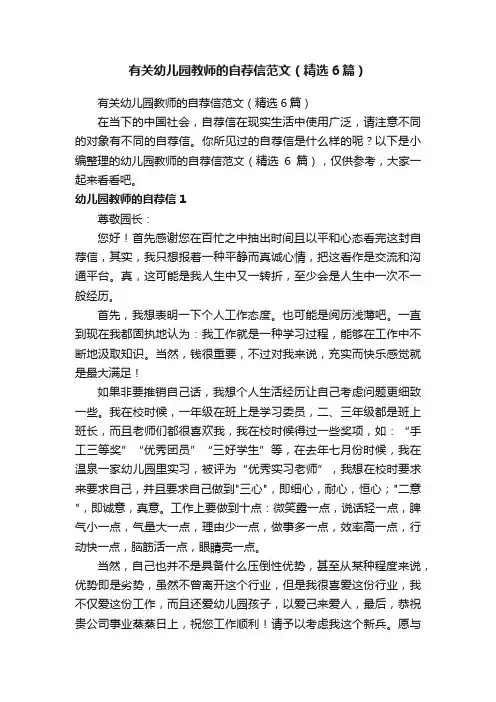 有关幼儿园教师的自荐信范文（精选6篇）

有关幼儿园教师的自荐信范文（精选6篇）

在当下的中国社会，自荐信在现实生活中使用广泛，请注意不同的对象有不同的自荐信。你所见过的自荐信是什么样的呢？以下是小编整理的幼儿园教师的自荐信范文（精选 6 篇），仅供参考，大家一起来看看吧。

幼儿园教师的自荐信1

尊敬园长：

您好！首先感谢您在百忙之中抽出时间且以平和心态看完这封自荐信，其实，我只想报着一种平静而真诚心情，把这看作是交流和沟通平台。真，这可能是我人生中又一转折，至少会是人生中一次不一般经历。

首先，我想表明一下个人工作态度。也可能是阅历浅薄吧。一直到现在我都固执地认为：我工作就是一种学习过程，能够在工作中不断地汲取知识。当然，钱很重要，不过对我来说，充实而快乐感觉就是最大满足！

如果非要推销自己话，我想个人生活经历让自己考虑问题更细致一些。我在校时候，一年级在班上是学习委员，二、三年级都是班上班长，而且老师们都很喜欢我，我在校时候得过一些奖项，如：“手工三等奖”“优秀团员”“三好学生”等，在去年七月份时候，我在温泉一家幼儿园里实习，被评为“优秀实习老师”，我想在校时要求来要求自己，并且要求自己做到"三心"，即细心，耐心，恒心；"二意"，即诚意，真意。工作上要做到十点：微笑露一点，说话轻一点，脾气小一点，气量大一点，理由少一点，做事多一点，效率高一点，行动快一点，脑筋活一点，眼睛亮一点。

当然，自己也并不是具备什么压倒性优势，甚至从某种程度来说，优势即是劣势，虽然不曾离开这个行业，但是我很喜爱这份行业，我不仅爱这份工作，而且还爱幼儿园孩子，以爱己来爱人，最后，恭祝贵公司事业蒸蒸日上，祝您工作顺利！请予以考虑我这个新兵。愿与